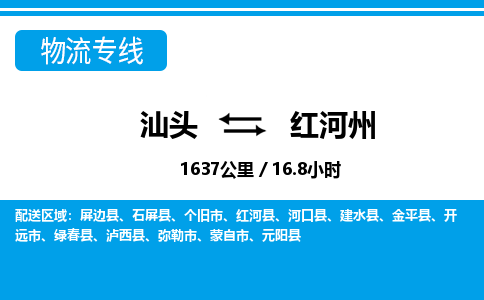 物流专线

汕头 红河州

1637公里 / 16.8小时

配送区域：屏边县、石屏县、个旧市、红河县、河口县、建水县、金平县、开远市、绿春县、泸西县、弥勒市、蒙自市、元阳县